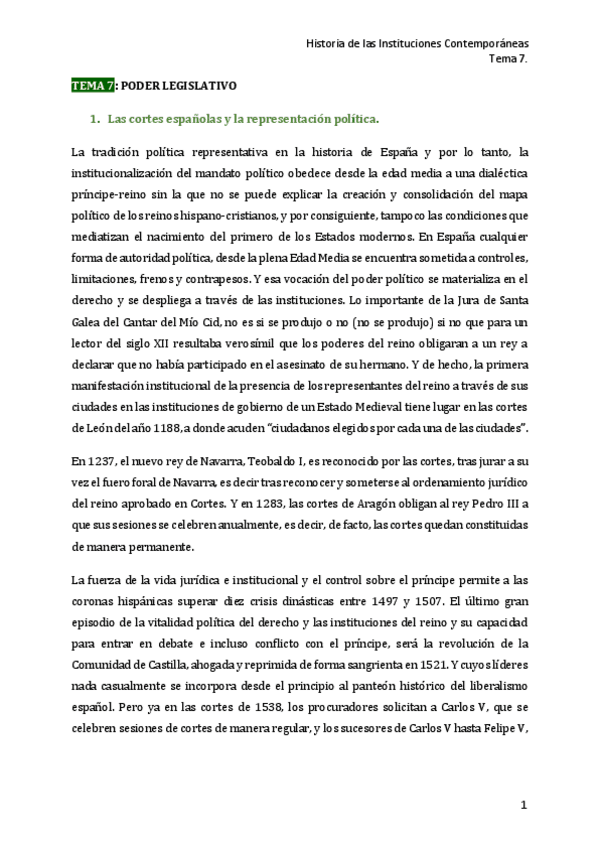 Historia de las Instituciones Contemporáneas
Tema 7.

TEMA 7: PODER LEGISLATIVO

1. Las cortes españolas y la representación política.

La tradición política representativa en la historia de España y por lo tanto, la institucionalización del mandato político obedece desde la edad media a una dialéctica príncipe-reino sin la que no se puede explicar la creación y consolidación del mapa político de los reinos hispano-cristianos, y por consiguiente, tampoco las condiciones que mediatizan el nacimiento del primero de los Estados modernos. En España cualquier forma de autoridad política, desde la plena Edad Media se encuentra sometida a controles, limitaciones, frenos y contrapesos. Y esa vocación del poder político se materializa en el derecho y se despliega a través de las instituciones. Lo importante de la Jura de Santa Galea del Cantar del Mío Cid, no es si se produjo o no (no se produjo) si no que para un lector del siglo XII resultaba verosímil que los poderes del reino obligaran a un rey a declarar que no había participado en el asesinato de su hermano. Y de hecho, la primera manifestación institucional de la presencia de los representantes del reino a través de sus ciudades en las instituciones de gobierno de un Estado Medieval tiene lugar en las cortes de León del año 1188, a donde acuden "ciudadanos elegidos por cada una de las ciudades".

En 1237, el nuevo rey de Navarra, Teobaldo I, es reconocido por las cortes, tras jurar a su vez el fuero foral de Navarra, es decir tras reconocer y someterse al ordenamiento jurídico del reino aprobado en Cortes. Y en 1283, las cortes de Aragón obligan al rey Pedro III a que sus sesiones se celebren anualmente, es decir, de facto, las cortes quedan constituidas de manera permanente.

La fuerza de la vida jurídica e institucional y el control sobre el príncipe permite a las coronas hispánicas superar diez crisis dinásticas entre 1497 y 1507. El último gran episodio de la vitalidad política del derecho y las instituciones del reino y su capacidad para entrar en debate e incluso conflicto con el príncipe, será la revolución de la Comunidad de Castilla, ahogada y reprimida de forma sangrienta en 1521. Y cuyos líderes nada casualmente se incorpora desde el principio al panteón histórico del liberalismo español. Pero ya en las cortes de 1538, los procuradores solicitan a Carlos V, que se celebren sesiones de cortes de manera regular, y los sucesores de Carlos V hasta Felipe V,

1